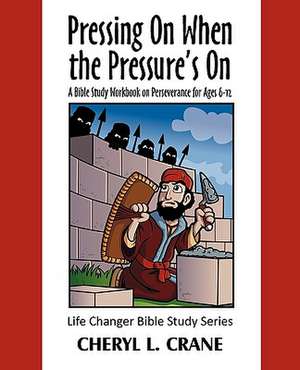 Pressing On When the Pressure's On

A Bible Study Workbook on Perseverance for Ages 6-12

Life Changer Bible Study Series

CHERYL L. CRANE